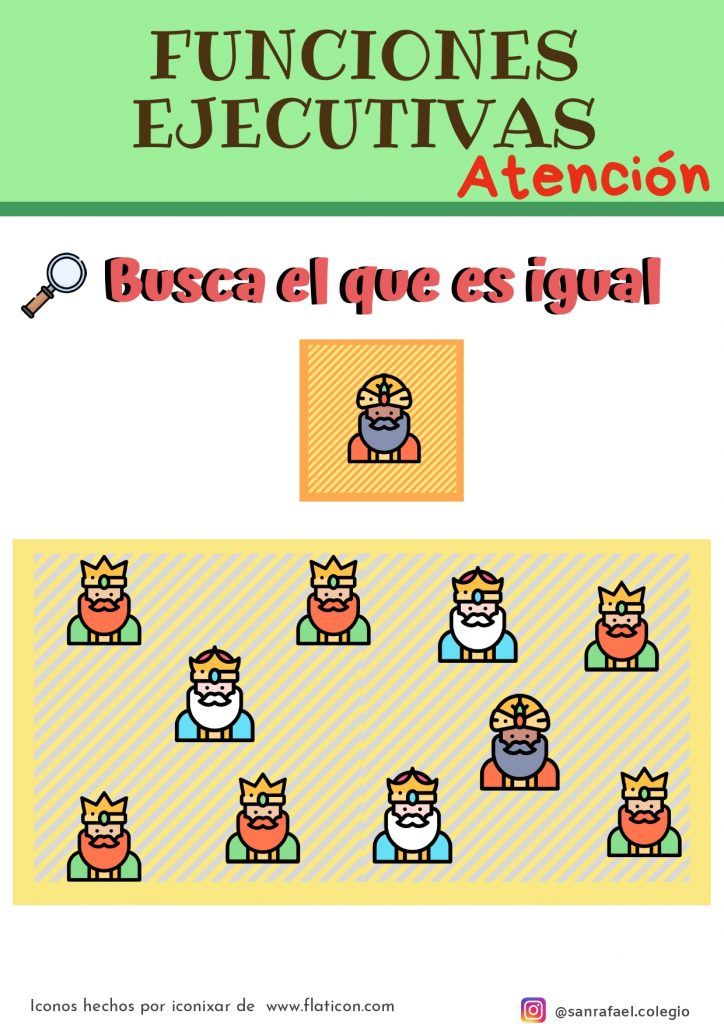 FUNCIONES EJECUTIVAS
Atención

Busca el que es igual

Iconos hechos por iconixar de www.flaticon.com

@sanrafael.colegio